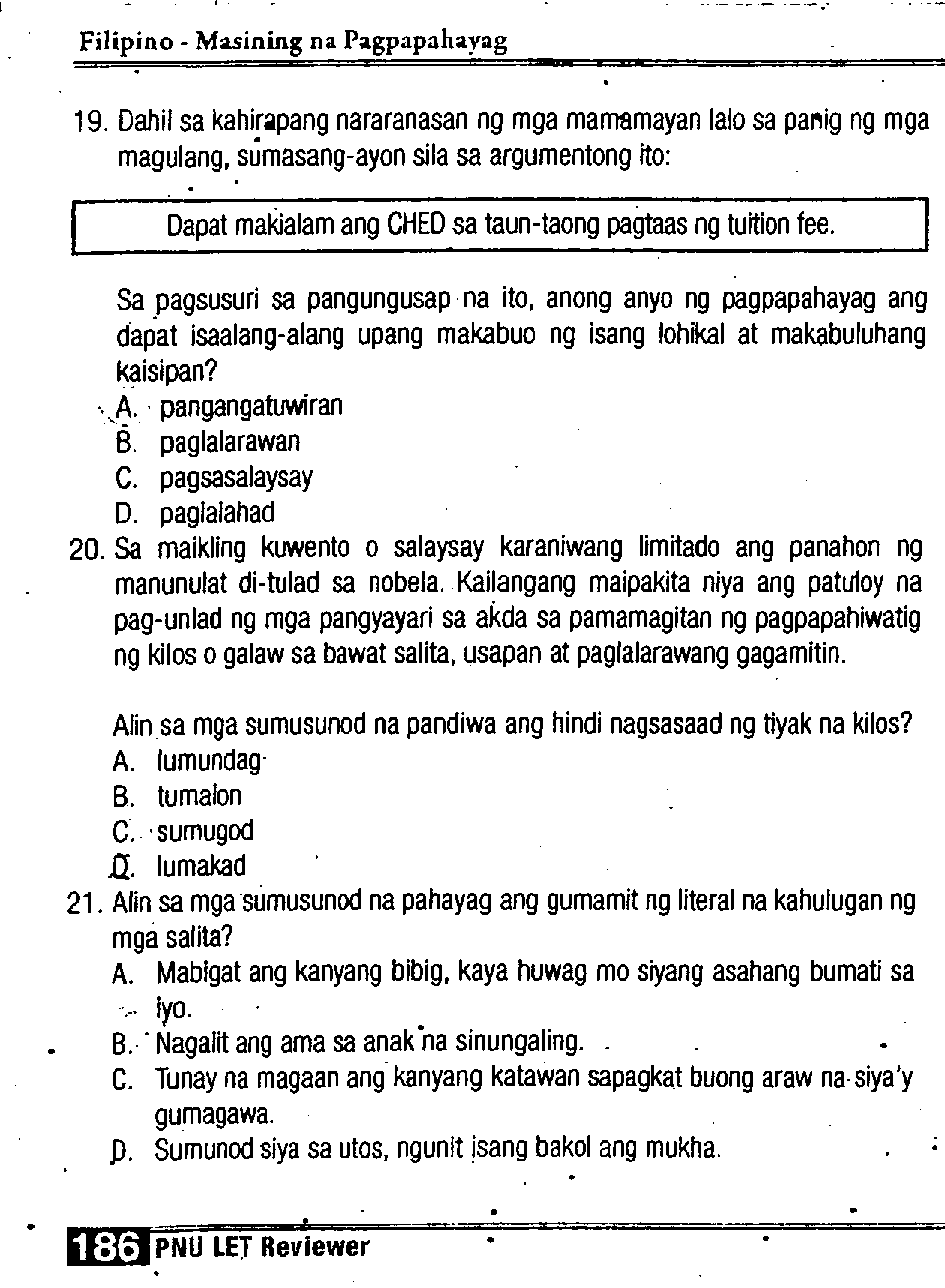 Filipino - Masining na Pagpapahayag

19. Dahil sa kahirapang nararanasan ng mga mamamayan lalo sa panig ng mga magulang, sumasang-ayon sila sa argumentong ito:

Dapat makialam ang CHED sa taun-taong pagtaas ng tuition fee.

Sa pagsusuri sa pangungusap na ito, anong anyo ng pagpapahayag ang dapat isaalang-alang upang makabuo ng isang lohikal at makabuluhang kaisipan?
A. pangangatuwiran
B. paglalarawan
C. pagsasalaysay
D. paglalahad

20. Sa maikling kuwento o salaysay karaniwang limitado ang panahon ng manunulat di-tulad sa nobela. Kailangang maipakita niya ang patuloy na pag-unlad ng mga pangyayari sa akda sa pamamagitan ng pagpapahiwatig ng kilos o galaw sa bawat salita, usapan at paglalarawang gagamitin.

Alin sa mga sumusunod na pandiwa ang hindi nagsasaad ng tiyak na kilos?
A. lumundag
B. tumalon
C. sumugod
D. lumakad

21. Alin sa mga sumusunod na pahayag ang gumamit ng literal na kahulugan ng mga salita?
A. Mabigat ang kanyang bibig, kaya huwag mo siyang asahang bumati sa iyo.
B. Nagalit ang ama sa anak na sinungaling.
C. Tunay na magaan ang kanyang katawan sapagkat buong araw na siya'y gumagawa.
D. Sumunod siya sa utos, ngunit isang bakol ang mukha.

186 PNU LET Reviewer